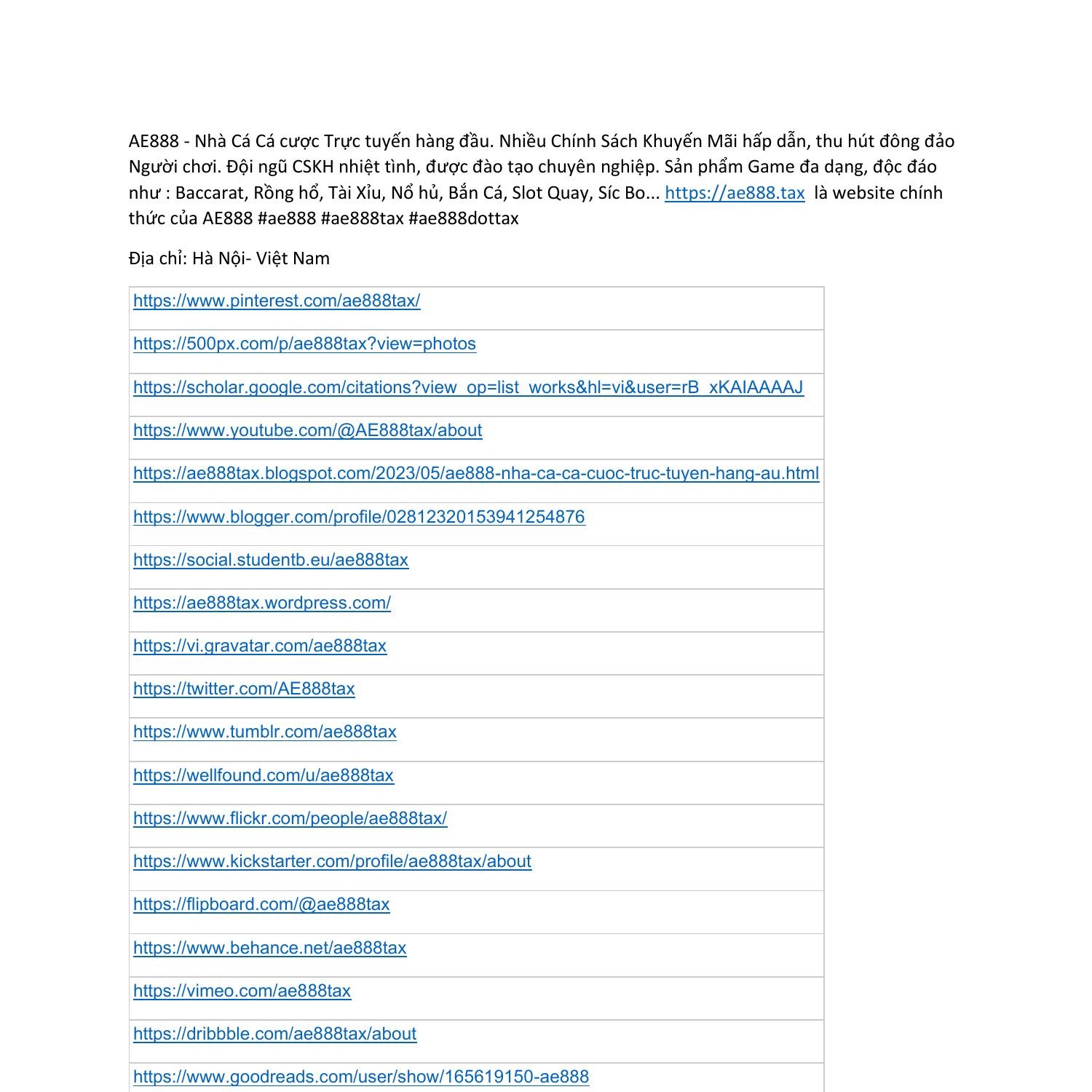 AE888 - Nhà Cá Cá cược Trực tuyến hàng đầu. Nhiều Chính Sách Khuyến Mãi hấp dẫn, thu hút đông đảo Người chơi. Đội ngũ CSKH nhiệt tình, được đào tạo chuyên nghiệp. Sản phẩm Game đa dạng, độc đáo như : Baccarat, Rồng hổ, Tài Xỉu, Nổ hủ, Bắn Cá, Slot Quay, Síc Bo... https://ae888.tax là website chính thức của AE888 #ae888 #ae888tax #ae888dottax

Địa chỉ: Hà Nội- Việt Nam

| https://www.pinterest.com/ae888tax/ |
|---|
| https://500px.com/p/ae888tax?view=photos |
| https://scholar.google.com/citations?view_op=list_works&hl=vi&user=rB_xKAIAAAAJ |
| https://www.youtube.com/@AE888tax/about |
| https://ae888tax.blogspot.com/2023/05/ae888-nha-ca-ca-cuoc-truc-tuyen-hang-au.html |
| https://www.blogger.com/profile/02812320153941254876 |
| https://social.studentb.eu/ae888tax |
| https://ae888tax.wordpress.com/ |
| https://vi.gravatar.com/ae888tax |
| https://twitter.com/AE888tax |
| https://www.tumblr.com/ae888tax |
| https://wellfound.com/u/ae888tax |
| https://www.flickr.com/people/ae888tax/ |
| https://www.kickstarter.com/profile/ae888tax/about |
| https://flipboard.com/@ae888tax |
| https://www.behance.net/ae888tax |
| https://vimeo.com/ae888tax |
| https://dribbble.com/ae888tax/about |
| https://www.goodreads.com/user/show/165619150-ae888 |